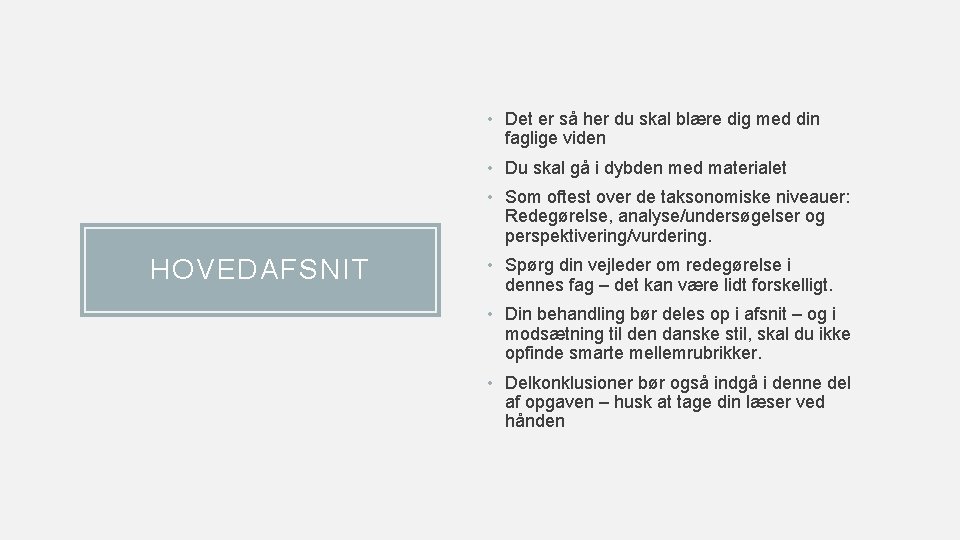 HOVEDAFSNIT

• Det er så her du skal blære dig med din faglige viden
• Du skal gå i dybden med materialet
• Som oftest over de taksonomiske niveauer: Redegørelse, analyse/undersøgelser og perspektivering/vurdering.
• Spørg din vejleder om redegørelse i dennes fag – det kan være lidt forskelligt.
• Din behandling bør deles op i afsnit – og i modsætning til den danske stil, skal du ikke opfinde smarte mellemrubrikker.
• Delkonklusioner bør også indgå i denne del af opgaven – husk at tage din læser ved hånden